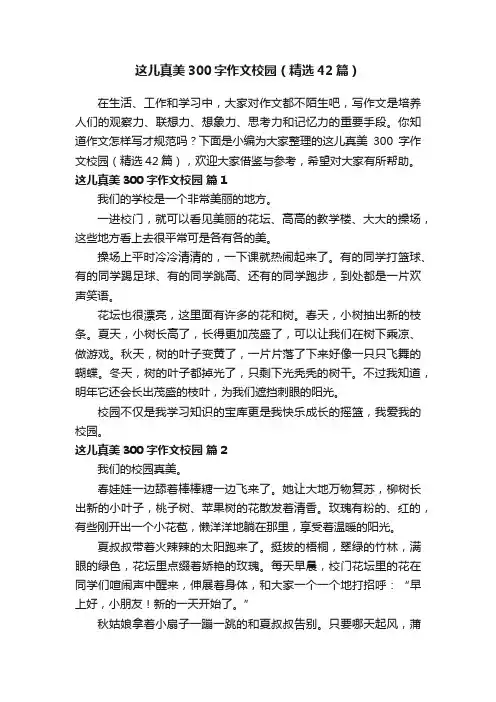 这儿真美300字作文校园（精选42篇）

在生活、工作和学习中，大家对作文都不陌生吧，写作文是培养人们的观察力、联想力、想象力、思考力和记忆力的重要手段。你知道作文怎样写才规范吗？下面是小编为大家整理的这儿真美 300 字作文校园（精选42篇），欢迎大家借鉴与参考，希望对大家有所帮助。

这儿真美300字作文校园 篇1

我们的学校是一个非常美丽的地方。

一进校门，就可以看见美丽的花坛、高高的教学楼、大大的操场，这些地方看上去很平常可是各有各的美。

操场上平时冷冷清清的，一下课就热闹起来了。有的同学打篮球、有的同学踢足球、有的同学跳高、还有的同学跑步，到处都是一片欢声笑语。

花坛也很漂亮，这里面有许多的花和树。春天，小树抽出新的枝条。夏天，小树长高了，长得更加茂盛了，可以让我们在树下乘凉、做游戏。秋天，树的叶子变黄了，一片片落了下来好像一只只飞舞的蝴蝶。冬天，树的叶子都掉光了，只剩下光秃秃的树干。不过我知道，明年它还会长出茂盛的枝叶，为我们遮挡刺眼的阳光。

校园不仅是我学习知识的宝库更是我快乐成长的摇篮，我爱我的校园。

这儿真美300字作文校园 篇2

我们的校园真美。

春娃娃一边舔着棒棒糖一边飞来了。她让大地万物复苏，柳树长出新的小叶子，桃子树、苹果树的花散发着清香。玫瑰有粉的、红的，有些刚开出一个小花苞，懒洋洋地躺在那里，享受着温暖的阳光。

夏叔叔带着火辣辣的太阳跑来了。挺拔的梧桐，翠绿的竹林，满眼的绿色，花坛里点缀着娇艳的玫瑰。每天早晨，校门花坛里的花在同学们喧闹声中醒来，伸展着身体，和大家一个一个地打招呼：“早上好，小朋友！新的一天开始了。”

秋姑娘拿着小扇子一蹦一跳的和夏叔叔告别。只要哪天起风，蒲